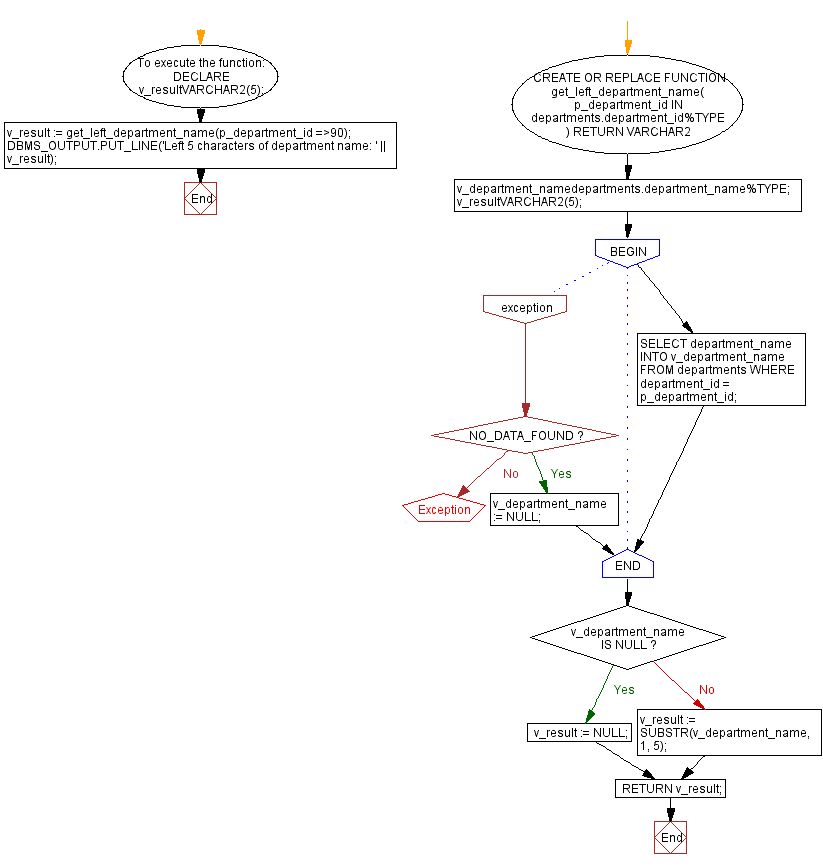 To execute the function:
DECLARE
v_resultVARCHAR2(5);

v_result := get_left_department_name(p_department_id =>90);
DBMS_OUTPUT.PUT_LINE('Left 5 characters of department name: ' ||
v_result);

End

CREATE OR REPLACE FUNCTION
get_left_department_name(
p_department_id IN
departments.department_id%TYPE
) RETURN VARCHAR2

v_department_namedepartments.department_name%TYPE;
v_resultVARCHAR2(5);

BEGIN

exception

SELECT department_name
INTO v_department_name
FROM departments WHERE
department_id =
p_department_id;

NO_DATA_FOUND ?

No

Yes

Exception

v_department_name
:= NULL;

END

v_department_name
IS NULL ?

Yes

No

v_result := NULL;

v_result :=
SUBSTR(v_department_name,
1, 5);

RETURN v_result;

End